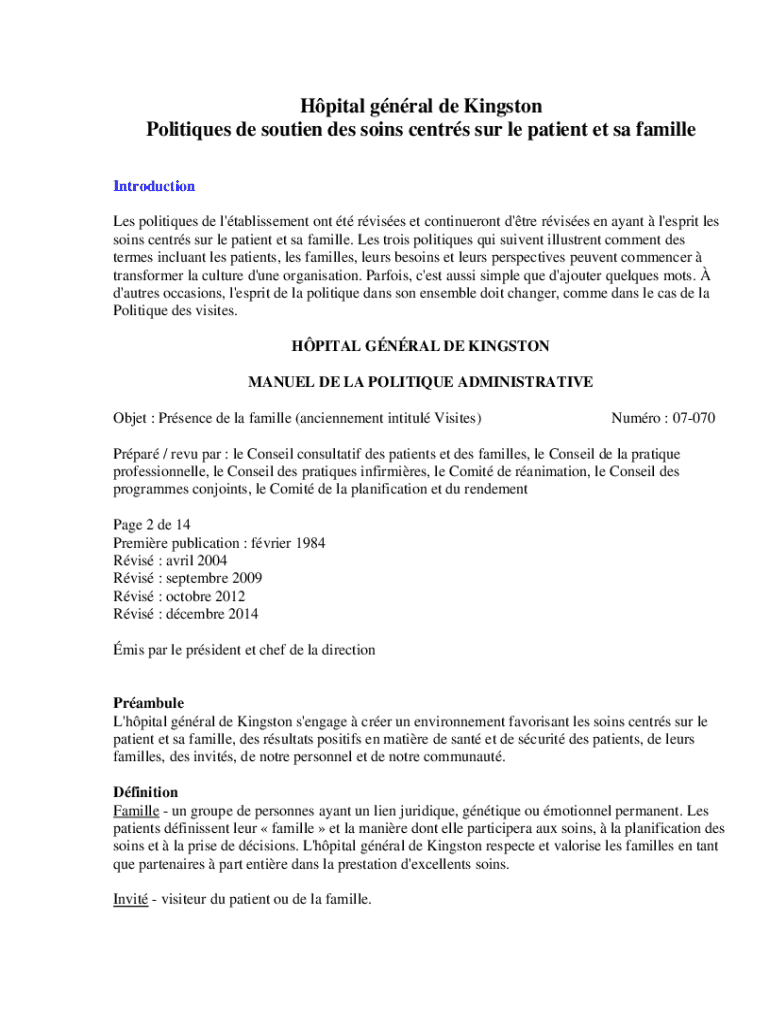 Hôpital général de Kingston
Politiques de soutien des soins centrés sur le patient et sa famille

Introduction

Les politiques de l'établissement ont été révisées et continueront d'être révisées en ayant à l'esprit les soins centrés sur le patient et sa famille. Les trois politiques qui suivent illustrent comment des termes incluant les patients, les familles, leurs besoins et leurs perspectives peuvent commencer à transformer la culture d'une organisation. Parfois, c'est aussi simple que d'ajouter quelques mots. À d'autres occasions, l'esprit de la politique dans son ensemble doit changer, comme dans le cas de la Politique des visites.

HÔPITAL GÉNÉRAL DE KINGSTON

MANUEL DE LA POLITIQUE ADMINISTRATIVE

Objet : Présence de la famille (anciennement intitulé Visites) Numéro : 07-070

Préparé / revu par : le Conseil consultatif des patients et des familles, le Conseil de la pratique professionnelle, le Conseil des pratiques infirmières, le Comité de réanimation, le Conseil des programmes conjoints, le Comité de la planification et du rendement

Page 2 de 14
Première publication : février 1984
Révisé : avril 2004
Révisé : septembre 2009
Révisé : octobre 2012
Révisé : décembre 2014

Émis par le président et chef de la direction

Préambule
L'hôpital général de Kingston s'engage à créer un environnement favorisant les soins centrés sur le patient et sa famille, des résultats positifs en matière de santé et de sécurité des patients, de leurs familles, des invités, de notre personnel et de notre communauté.

Définition
Famille - un groupe de personnes ayant un lien juridique, génétique ou émotionnel permanent. Les patients définissent leur « famille » et la manière dont elle participera aux soins, à la planification des soins et à la prise de décisions. L'hôpital général de Kingston respecte et valorise les familles en tant que partenaires à part entière dans la prestation d'excellents soins.

Invité - visiteur du patient ou de la famille.